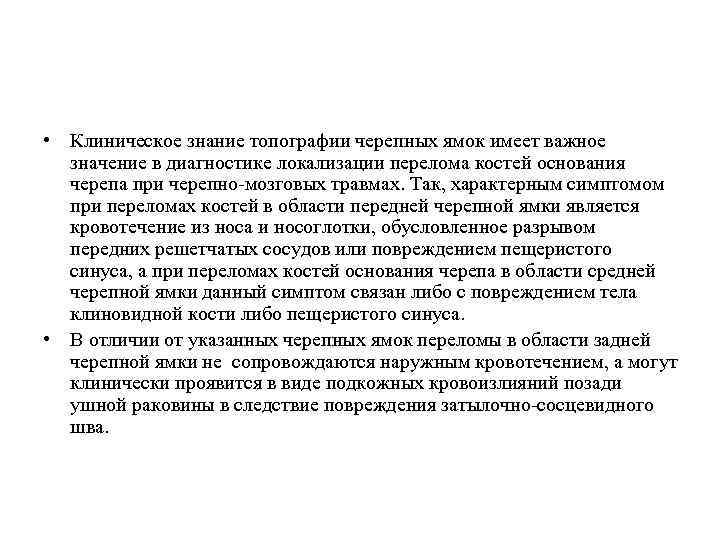 • Клиническое знание топографии черепных ямок имеет важное значение в диагностике локализации перелома костей основания черепа при черепно-мозговых травмах. Так, характерным симптомом при переломах костей в области передней черепной ямки является кровотечение из носа и носоглотки, обусловленное разрывом передних решетчатых сосудов или повреждением пещеристого синуса, а при переломах костей основания черепа в области средней черепной ямки данный симптом связан либо с повреждением тела клиновидной кости либо пещеристого синуса.

• В отличии от указанных черепных ямок переломы в области задней черепной ямки не сопровождаются наружным кровотечением, а могут клинически проявится в виде подкожных кровоизлияний позади ушной раковины в следствие повреждения затылочно-сосцевидного шва.